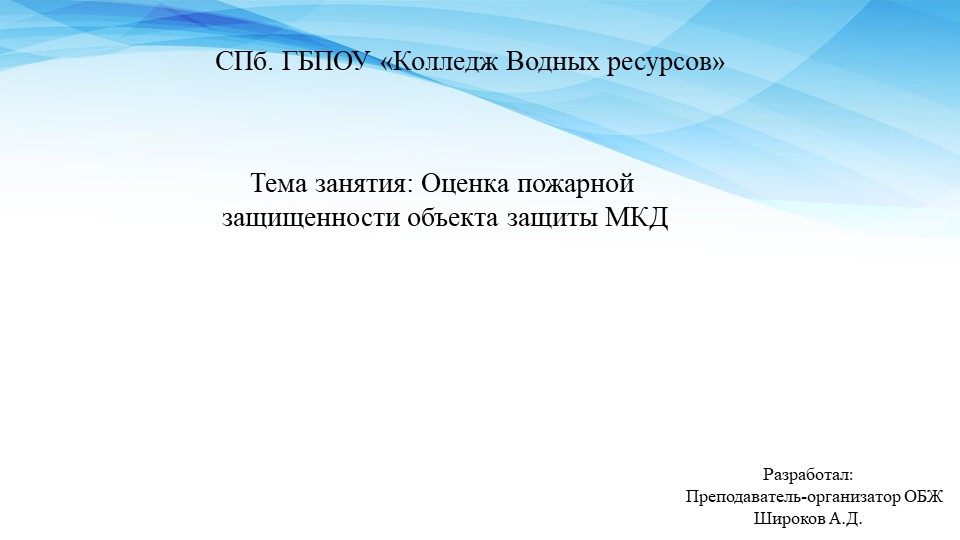 СПб. ГБПОУ «Колледж Водных ресурсов»

Тема занятия: Оценка пожарной защищенности объекта защиты МКД

Разработал:
Преподаватель-организатор ОБЖ
Широков А.Д.